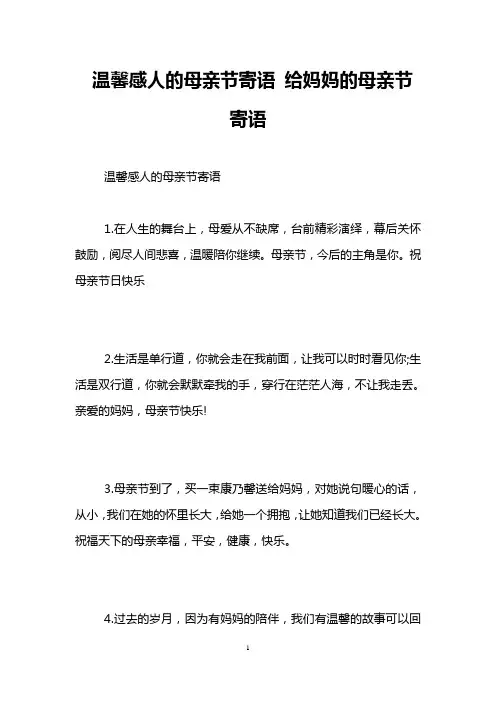 温馨感人的母亲节寄语 给妈妈的母亲节寄语

温馨感人的母亲节寄语

1.在人生的舞台上，母爱从不缺席，台前精彩演绎，幕后关怀鼓励，阅尽人间悲喜，温暖陪你继续。母亲节，今后的主角是你。祝母亲节日快乐

2.生活是单行道，你就会走在我前面，让我可以时时看见你;生活是双行道，你就会默默牵我的手，穿行在茫茫人海，不让我走丢。亲爱的妈妈，母亲节快乐!

3.母亲节到了，买一束康乃馨送给妈妈，对她说句暖心的话，从小，我们在她的怀里长大，给她一个拥抱，让她知道我们已经长大。祝福天下的母亲幸福，平安，健康，快乐。

4.过去的岁月，因为有妈妈的陪伴，我们有温馨的故事可以回

1